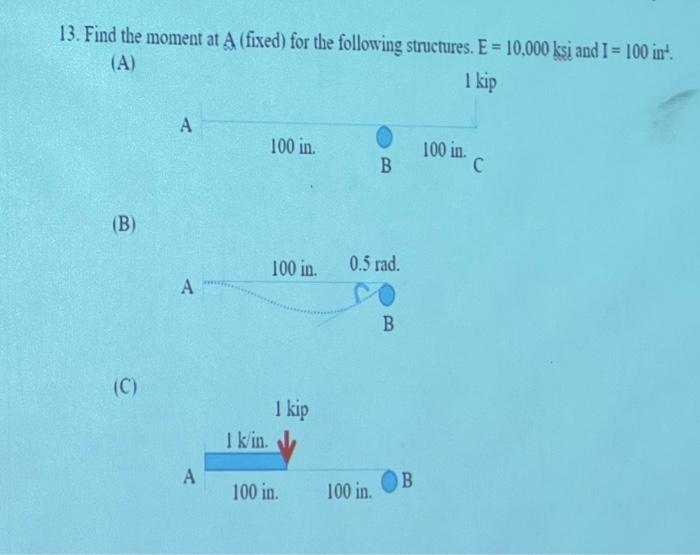 13. Find the moment at A (fixed) for the following structures. E = 10,000 ksi and I = 100 $in^4$.

(A)

1 kip

A

100 in.

B

100 in.

C

(B)

100 in.

0.5 rad.

A

B

(C)

1 kip

1 k/in.

A

100 in.

100 in.

B